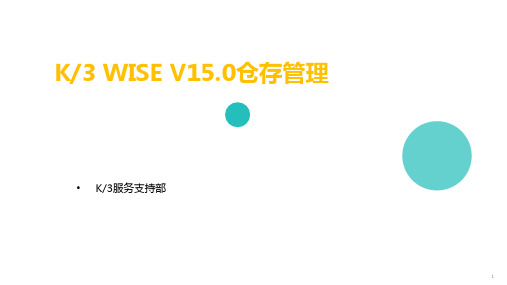 K/3 WISE V15.0仓存管理

• K/3服务支持部

1